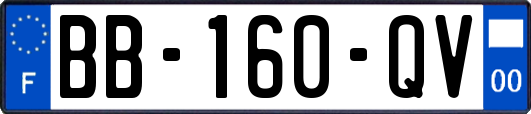 F
BB-160-QV
00